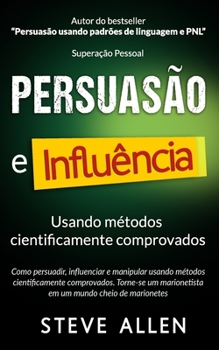 Autor do bestseller
"Persuasão usando padrões de linguagem e PNL"

Superação Pessoal

PERSUASÃO

e Influência

Usando métodos cientificamente comprovados

Como persuadir, influenciar e manipular usando métodos cientificamente comprovados. Torne-se um marionetista em um mundo cheio de marionetes

STEVE ALLEN